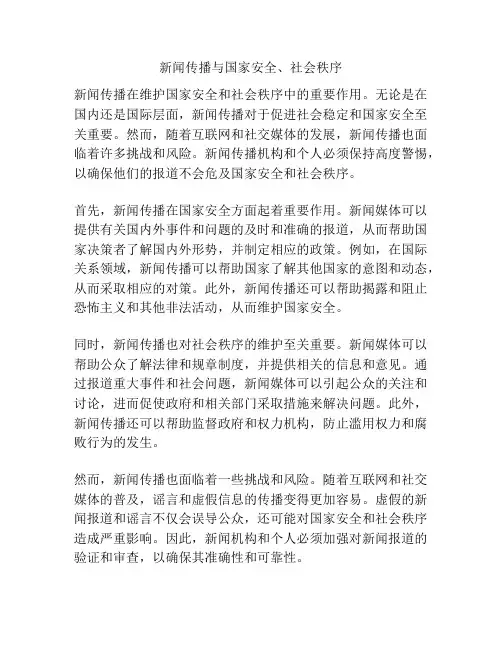 新闻传播与国家安全、社会秩序

新闻传播在维护国家安全和社会秩序中的重要作用。无论是在国内还是国际层面，新闻传播对于促进社会稳定和国家安全至关重要。然而，随着互联网和社交媒体的发展，新闻传播也面临着许多挑战和风险。新闻传播机构和个人必须保持高度警惕，以确保他们的报道不会危及国家安全和社会秩序。

首先，新闻传播在国家安全方面起着重要作用。新闻媒体可以提供有关国内外事件和问题的及时和准确的报道，从而帮助国家决策者了解国内外形势，并制定相应的政策。例如，在国际关系领域，新闻传播可以帮助国家了解其他国家的意图和动态，从而采取相应的对策。此外，新闻传播还可以帮助揭露和阻止恐怖主义和其他非法活动，从而维护国家安全。

同时，新闻传播也对社会秩序的维护至关重要。新闻媒体可以帮助公众了解法律和规章制度，并提供相关的信息和意见。通过报道重大事件和社会问题，新闻媒体可以引起公众的关注和讨论，进而促使政府和相关部门采取措施来解决问题。此外，新闻传播还可以帮助监督政府和权力机构，防止滥用权力和腐败行为的发生。

然而，新闻传播也面临着一些挑战和风险。随着互联网和社交媒体的普及，谣言和虚假信息的传播变得更加容易。虚假的新闻报道和谣言不仅会误导公众，还可能对国家安全和社会秩序造成严重影响。因此，新闻机构和个人必须加强对新闻报道的验证和审查，以确保其准确性和可靠性。